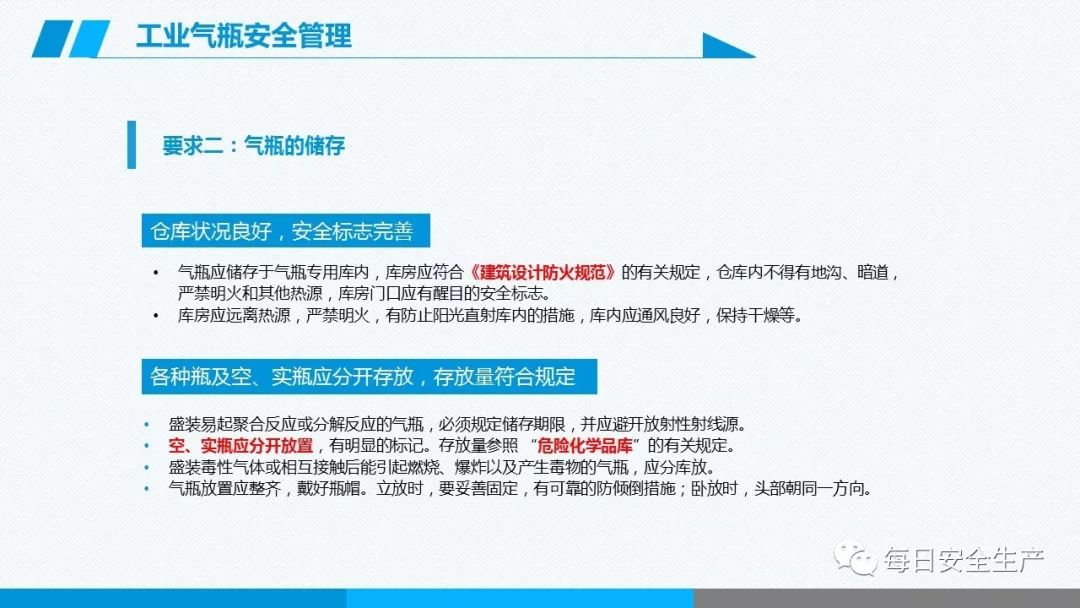 工业气瓶安全管理

要求二：气瓶的储存

仓库状况良好，安全标志完善

• 气瓶应储存于气瓶专用库内，库房应符合《建筑设计防火规范》的有关规定，仓库内不得有地沟、暗道，严禁明火和其他热源，库房门口应有醒目的安全标志。
• 库房应远离热源，严禁明火，有防止阳光直射库内的措施，库内应通风良好，保持干燥等。

各种瓶及空、实瓶应分开存放，存放量符合规定

• 盛装易起聚合反应或分解反应的气瓶，必须规定储存期限，并应避开放射性射线源。
• 空、实瓶应分开放置，有明显的标记。存放量参照“危险化学品库”的有关规定。
• 盛装毒性气体或相互接触后能引起燃烧、爆炸以及产生毒物的气瓶，应分库放。
• 气瓶放置应整齐，戴好瓶帽。立放时，要妥善固定，有可靠的防倾倒措施；卧放时，头部朝同一方向。

每日安全生产